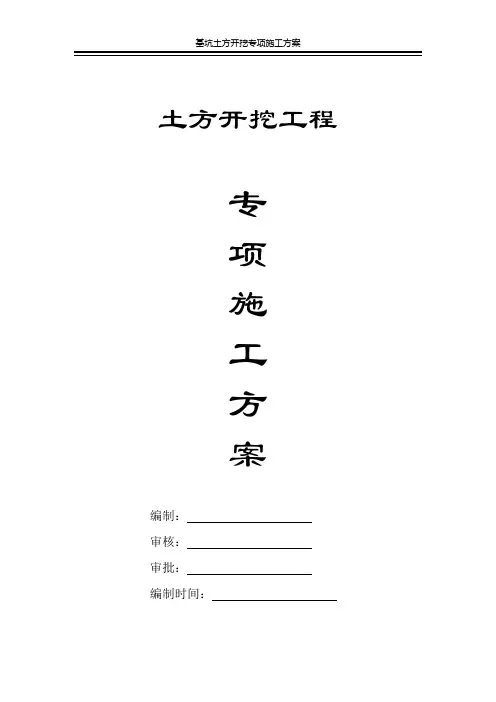 基坑土方开挖专项施工方案

土方开挖工程

专

项

施

工

方

案

编制：____

审核：____

审批：____

编制时间：____